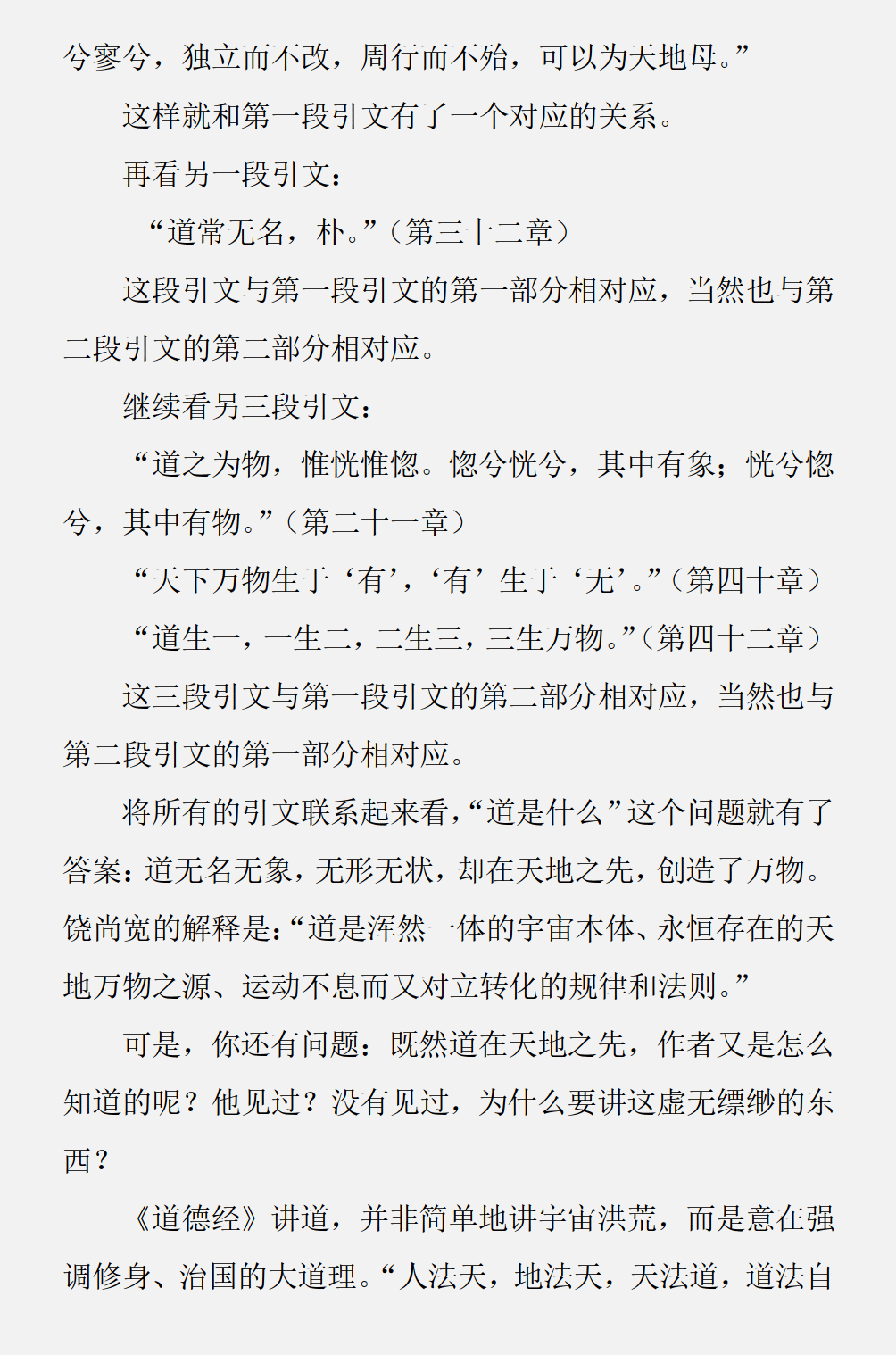 兮寥兮，独立而不改，周行而不殆，可以为天地母。”

这样就和第一段引文有了一个对应的关系。

再看另一段引文：

“道常无名，朴。”（第三十二章）

这段引文与第一段引文的第一部分相对应，当然也与第二段引文的第二部分相对应。

继续看另三段引文：

“道之为物，惟恍惟惚。惚兮恍兮，其中有象；恍兮惚兮，其中有物。”（第二十一章）

“天下万物生于‘有’，‘有’生于‘无’。”（第四十章）

“道生一，一生二，二生三，三生万物。”（第四十二章）

这三段引文与第一段引文的第二部分相对应，当然也与第二段引文的第一部分相对应。

将所有的引文联系起来看，“道是什么”这个问题就有了答案：道无名无象，无形无状，却在天地之先，创造了万物。饶尚宽的解释是：“道是浑然一体的宇宙本体、永恒存在的天地万物之源、运动不息而又对立转化的规律和法则。”

可是，你还有问题：既然道在天地之先，作者又是怎么知道的呢？他见过？没有见过，为什么要讲这虚无缥缈的东西？

《道德经》讲道，并非简单地讲宇宙洪荒，而是意在强调修身、治国的大道理。“人法天，地法天，天法道，道法自